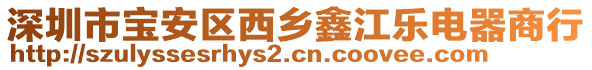 深圳市宝安区西乡鑫江乐电器商行
http://szulyssesrhys2.cn.coovee.com